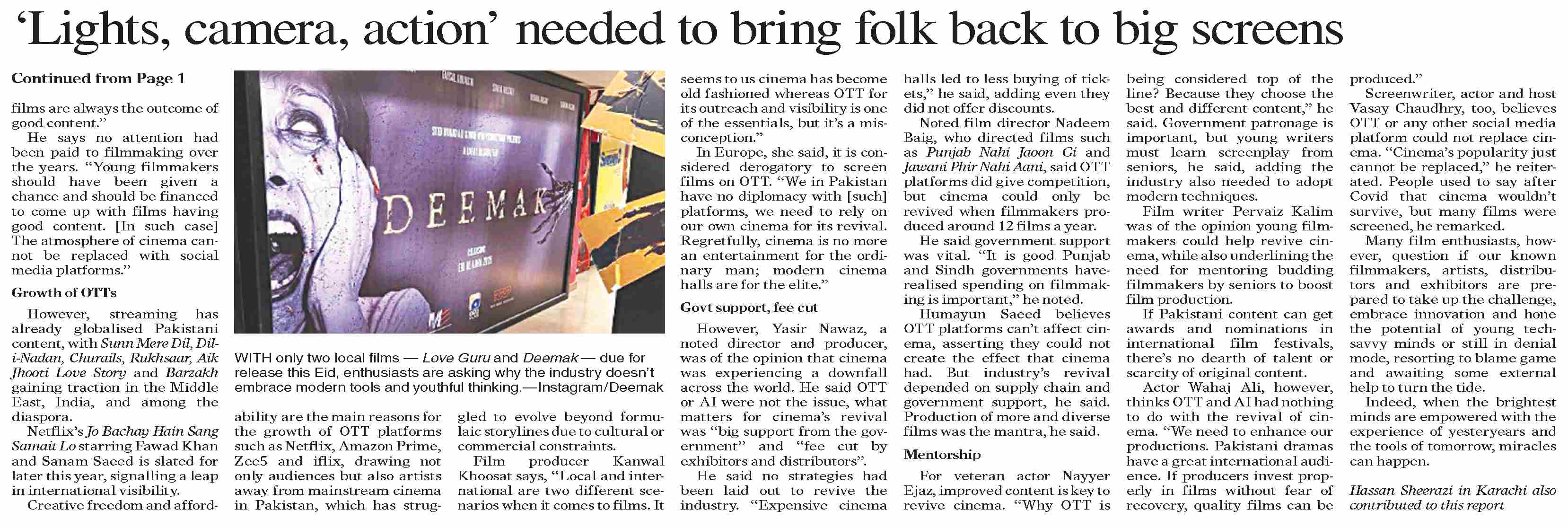 ‘Lights, camera, action’ needed to bring folk back to big screens

Continued from Page 1

films are always the outcome of good content.”

He says no attention had been paid to filmmaking over the years. “Young filmmakers should have been given a chance and should be financed to come up with films having good content. [In such case] The atmosphere of cinema cannot be replaced with social media platforms.”

Growth of OTTs

However, streaming has already globalised Pakistani content, with Sunn Mere Dil, Dil-i-Nadan, Churails, Rukhsaar, Aik Jhooti Love Story and Barzakh gaining traction in the Middle East, India, and among the diaspora.

Netflix’s Jo Bachay Hain Sang Samait Lo starring Fawad Khan and Sanam Saeed is slated for later this year, signalling a leap in international visibility.

Creative freedom and affordability are the main reasons for the growth of OTT platforms such as Netflix, Amazon Prime, Zee5 and iflix, drawing not only audiences but also artists away from mainstream cinema in Pakistan, which has struggled to evolve beyond formulaic storylines due to cultural or commercial constraints.

Film producer Kanwal Khoosat says, “Local and international are two different scenarios when it comes to films. It seems to us cinema has become old fashioned whereas OTT for its outreach and visibility is one of the essentials, but it’s a misconception.”

In Europe, she said, it is considered derogatory to screen films on OTT. “We in Pakistan have no diplomacy with [such] platforms, we need to rely on our own cinema for its revival. Regretfully, cinema is no more an entertainment for the ordinary man; modern cinema halls are for the elite.”

Govt support, fee cut

However, Yasir Nawaz, a noted director and producer, was of the opinion that cinema was experiencing a downfall across the world. He said OTT or AI were not the issue, what matters for cinema’s revival was “big support from the government” and “fee cut by exhibitors and distributors”.

He said no strategies had been laid out to revive the industry. “Expensive cinema halls led to less buying of tickets,” he said, adding even they did not offer discounts.

Noted film director Nadeem Baig, who directed films such as Punjab Nahi Jaoon Gi and Jawani Phir Nahi Aani, said OTT platforms did give competition, but cinema could only be revived when filmmakers produced around 12 films a year.

He said government support was vital. “It is good Punjab and Sindh governments have realised spending on filmmaking is important,” he noted.

Humayun Saeed believes OTT platforms can’t affect cinema, asserting they could not create the effect that cinema had. But industry’s revival depended on supply chain and government support, he said. Production of more and diverse films was the mantra, he said.

Mentorship

For veteran actor Nayyer Ejaz, improved content is key to revive cinema. “Why OTT is being considered top of the line? Because they choose the best and different content,” he said. Government patronage is important, but young writers must learn screenplay from seniors, he said, adding the industry also needed to adopt modern techniques.

Film writer Pervaiz Kalim was of the opinion young filmmakers could help revive cinema, while also underlining the need for mentoring budding filmmakers by seniors to boost film production.

If Pakistani content can get awards and nominations in international film festivals, there’s no dearth of talent or scarcity of original content.

Actor Wahaj Ali, however, thinks OTT and AI had nothing to do with the revival of cinema. “We need to enhance our productions. Pakistani dramas have a great international audience. If producers invest properly in films without fear of recovery, quality films can be produced.”

Screenwriter, actor and host Vasay Chaudhry, too, believes OTT or any other social media platform could not replace cinema. “Cinema’s popularity just cannot be replaced,” he reiterated. People used to say after Covid that cinema wouldn’t survive, but many films were screened, he remarked.

Many film enthusiasts, however, question if our known filmmakers, artists, distributors and exhibitors are prepared to take up the challenge, embrace innovation and hone the potential of young tech-savvy minds or still in denial mode, resorting to blame game and awaiting some external help to turn the tide.

Indeed, when the brightest minds are empowered with the experience of yesteryears and the tools of tomorrow, miracles can happen.

Hassan Sheerazi in Karachi also contributed to this report

DEEMAK

WITH only two local films — Love Guru and Deemak — due for release this Eid, enthusiasts are asking why the industry doesn’t embrace modern tools and youthful thinking.—Instagram/Deemak